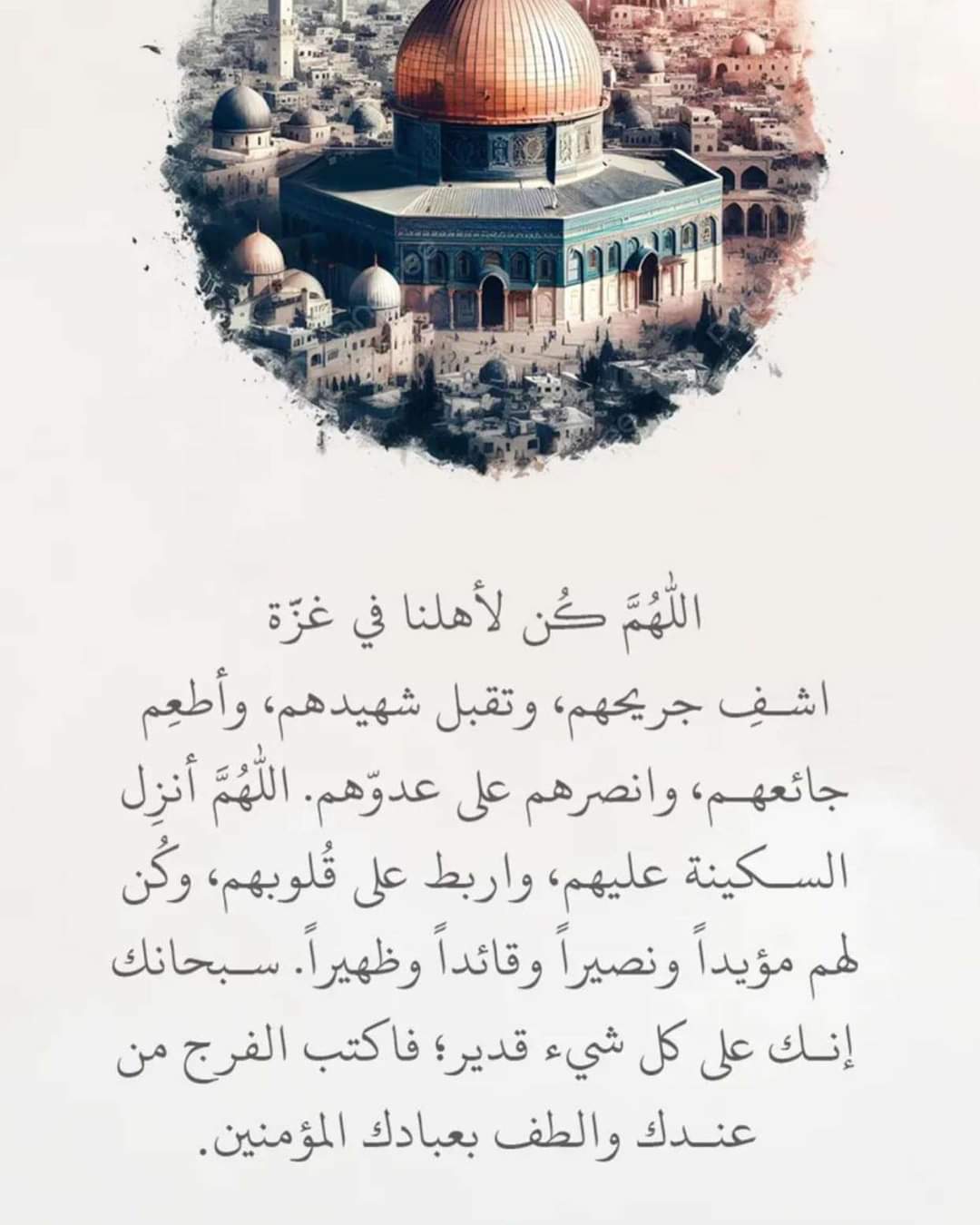 اللّٰهُمَّ كُن لأهلنا في غزّة

اشفِ جريحهم، وتقبل شهيدهم، وأطعِم جائعهم، وانصرهم على عدوّهم. اللّٰهُمَّ أنزِل السكينة عليهم، واربط على قُلوبهم، وكُن لهم مؤيداً ونصيراً وقائداً وظهيراً. سبحانك إنك على كل شيء قدير؛ فاكتب الفرج من عندك والطف بعبادك المؤمنين.